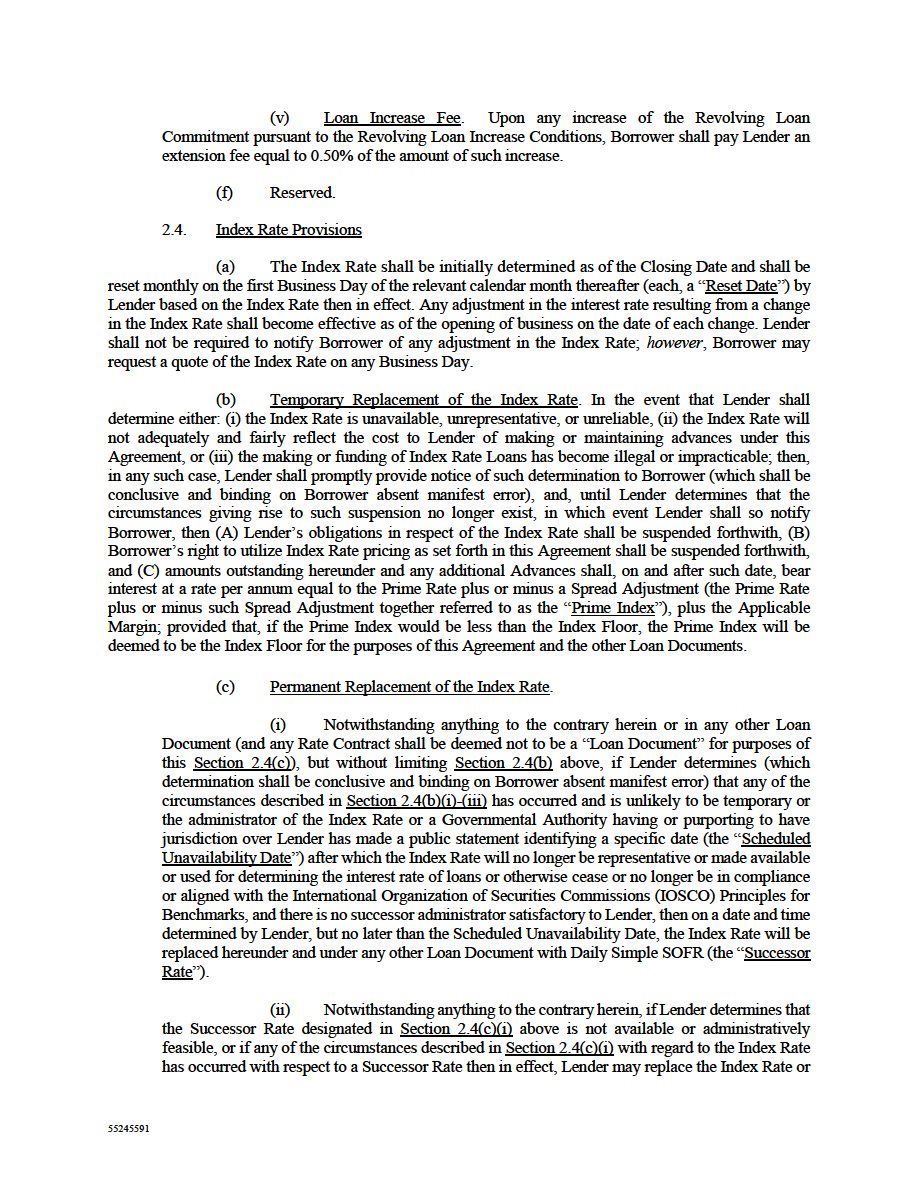 (v) Loan Increase Fee. Upon any increase of the Revolving Loan Commitment pursuant to the Revolving Loan Increase Conditions, Borrower shall pay Lender an extension fee equal to 0.50% of the amount of such increase.

(f) Reserved.

2.4. Index Rate Provisions

(a) The Index Rate shall be initially determined as of the Closing Date and shall be reset monthly on the first Business Day of the relevant calendar month thereafter (each, a "Reset Date") by Lender based on the Index Rate then in effect. Any adjustment in the interest rate resulting from a change in the Index Rate shall become effective as of the opening of business on the date of each change. Lender shall not be required to notify Borrower of any adjustment in the Index Rate; however, Borrower may request a quote of the Index Rate on any Business Day.

(b) Temporary Replacement of the Index Rate. In the event that Lender shall determine either: (i) the Index Rate is unavailable, unrepresentative, or unreliable, (ii) the Index Rate will not adequately and fairly reflect the cost to Lender of making or maintaining advances under this Agreement, or (iii) the making or funding of Index Rate Loans has become illegal or impracticable; then, in any such case, Lender shall promptly provide notice of such determination to Borrower (which shall be conclusive and binding on Borrower absent manifest error), and, until Lender determines that the circumstances giving rise to such suspension no longer exist, in which event Lender shall so notify Borrower, then (A) Lender's obligations in respect of the Index Rate shall be suspended forthwith, (B) Borrower's right to utilize Index Rate pricing as set forth in this Agreement shall be suspended forthwith, and (C) amounts outstanding hereunder and any additional Advances shall, on and after such date, bear interest at a rate per annum equal to the Prime Rate plus or minus a Spread Adjustment (the Prime Rate plus or minus such Spread Adjustment together referred to as the "Prime Index"), plus the Applicable Margin; provided that, if the Prime Index would be less than the Index Floor, the Prime Index will be deemed to be the Index Floor for the purposes of this Agreement and the other Loan Documents.

(c) Permanent Replacement of the Index Rate.

(i) Notwithstanding anything to the contrary herein or in any other Loan Document (and any Rate Contract shall be deemed not to be a "Loan Document" for purposes of this Section 2.4(c)), but without limiting Section 2.4(b) above, if Lender determines (which determination shall be conclusive and binding on Borrower absent manifest error) that any of the circumstances described in Section 2.4(b)(i)-(iii) has occurred and is unlikely to be temporary or the administrator of the Index Rate or a Governmental Authority having or purporting to have jurisdiction over Lender has made a public statement identifying a specific date (the "Scheduled Unavailability Date") after which the Index Rate will no longer be representative or made available or used for determining the interest rate of loans or otherwise cease or no longer be in compliance or aligned with the International Organization of Securities Commissions (IOSCO) Principles for Benchmarks, and there is no successor administrator satisfactory to Lender, then on a date and time determined by Lender, but no later than the Scheduled Unavailability Date, the Index Rate will be replaced hereunder and under any other Loan Document with Daily Simple SOFR (the "Successor Rate").

(ii) Notwithstanding anything to the contrary herein, if Lender determines that the Successor Rate designated in Section 2.4(c)(i) above is not available or administratively feasible, or if any of the circumstances described in Section 2.4(c)(i) with regard to the Index Rate has occurred with respect to a Successor Rate then in effect, Lender may replace the Index Rate or

55245591